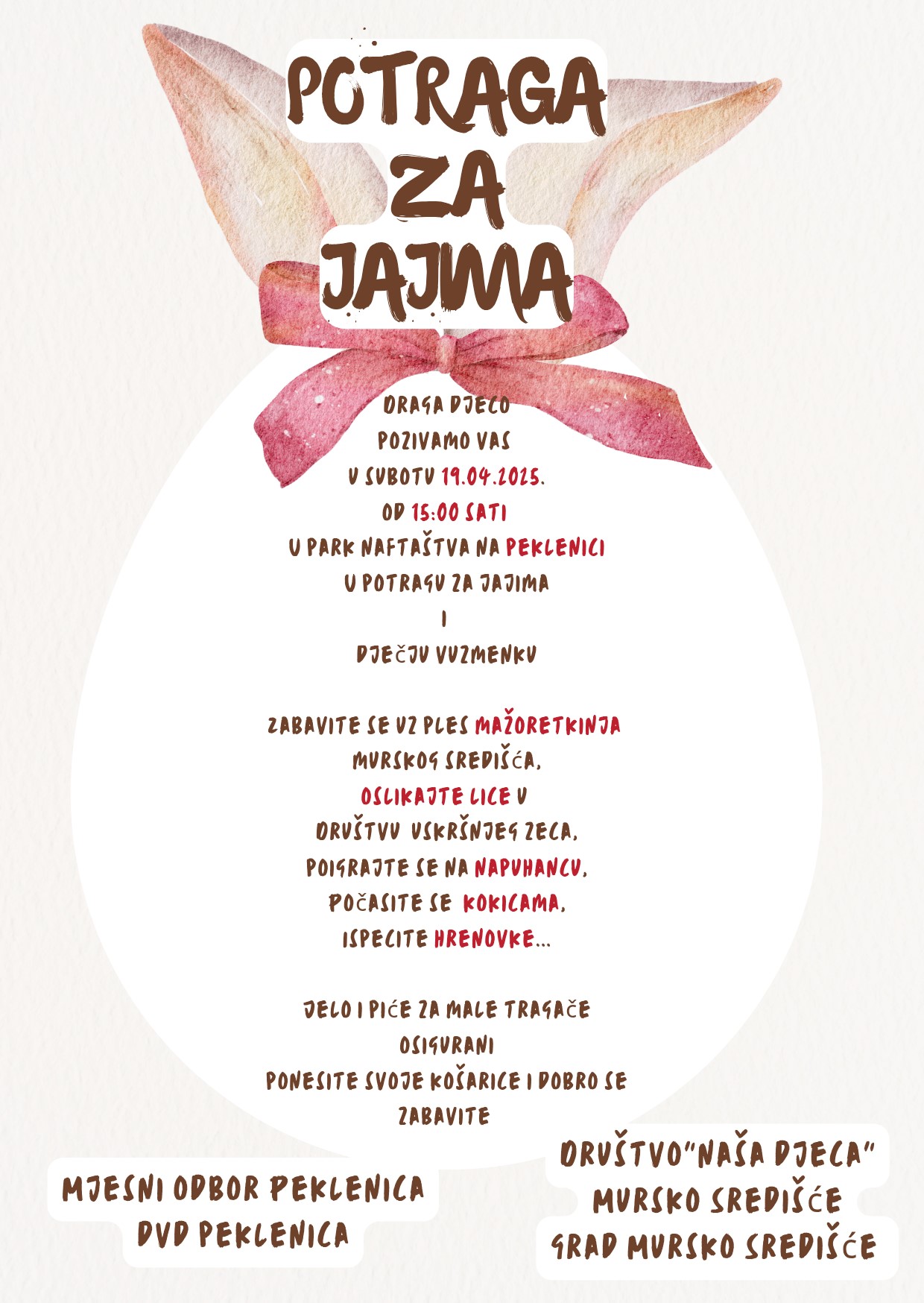 POTRAGA
ZA
JAJIMA

DRAGA DJECO
POZIVAMO VAS
U SUBOTU 19.04.2025.
OD 15:00 SATI
U PARK NAFTAŠTVA NA PEKLENICI
U POTRAGU ZA JAJIMA
I
DJEČJU VUZMENKU

ZABAVITE SE UZ PLES MAŽORETKINJA
MURSKOG SREDIŠĆA,
OSLIKAJTE LICE U
DRUŠTVU USKRŠNJEG ZECA,
POIGRAJTE SE NA NAPUHANCU,
POČASITE SE KOKICAMA,
ISPECITE HRENOVKE...

JELO I PIĆE ZA MALE TRAGAČE
OSIGURANI
PONESITE SVOJE KOŠARICE I DOBRO SE
ZABAVITE

MJESNI ODBOR PEKLENICA
DVD PEKLENICA

DRUŠTVO"NAŠA DJECA"
MURSKO SREDIŠĆE
GRAD MURSKO SREDIŠĆE